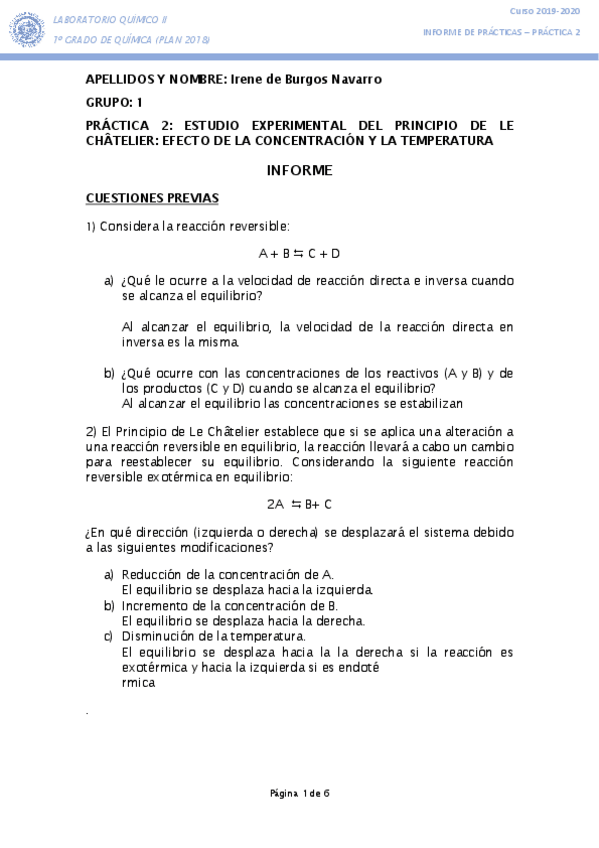 LABORATORIO QUÍMICO II
1º GRADO DE QUÍMICA (PLAN 2018)

Curso 2019-2020
INFORME DE PRÁCTICAS – PRÁCTICA 2

APELLIDOS Y NOMBRE: Irene de Burgos Navarro

GRUPO: 1

PRÁCTICA 2: ESTUDIO EXPERIMENTAL DEL PRINCIPIO DE LE CHÂTELIER: EFECTO DE LA CONCENTRACIÓN Y LA TEMPERATURA

INFORME

CUESTIONES PREVIAS

1) Considera la reacción reversible:

$A + B \leftrightarrows C + D$

a) ¿Qué le ocurre a la velocidad de reacción directa e inversa cuando se alcanza el equilibrio?

Al alcanzar el equilibrio, la velocidad de la reacción directa en inversa es la misma.

b) ¿Qué ocurre con las concentraciones de los reactivos (A y B) y de los productos (C y D) cuando se alcanza el equilibrio?
Al alcanzar el equilibrio las concentraciones se estabilizan

2) El Principio de Le Châtelier establece que si se aplica una alteración a una reacción reversible en equilibrio, la reacción llevará a cabo un cambio para reestablecer su equilibrio. Considerando la siguiente reacción reversible exotérmica en equilibrio:

$2A \leftrightarrows B + C$

¿En qué dirección (izquierda o derecha) se desplazará el sistema debido a las siguientes modificaciones?

a) Reducción de la concentración de A.
El equilibrio se desplaza hacia la izquierda.
b) Incremento de la concentración de B.
El equilibrio se desplaza hacia la derecha.
c) Disminución de la temperatura.
El equilibrio se desplaza hacia la la derecha si la reacción es exotérmica y hacia la izquierda si es endoté
rmica

.

Página 1 de 6